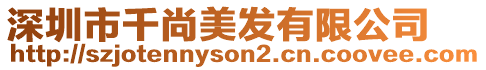 深圳市千尚美发有限公司
http://szjotennyson2.cn.coovee.com